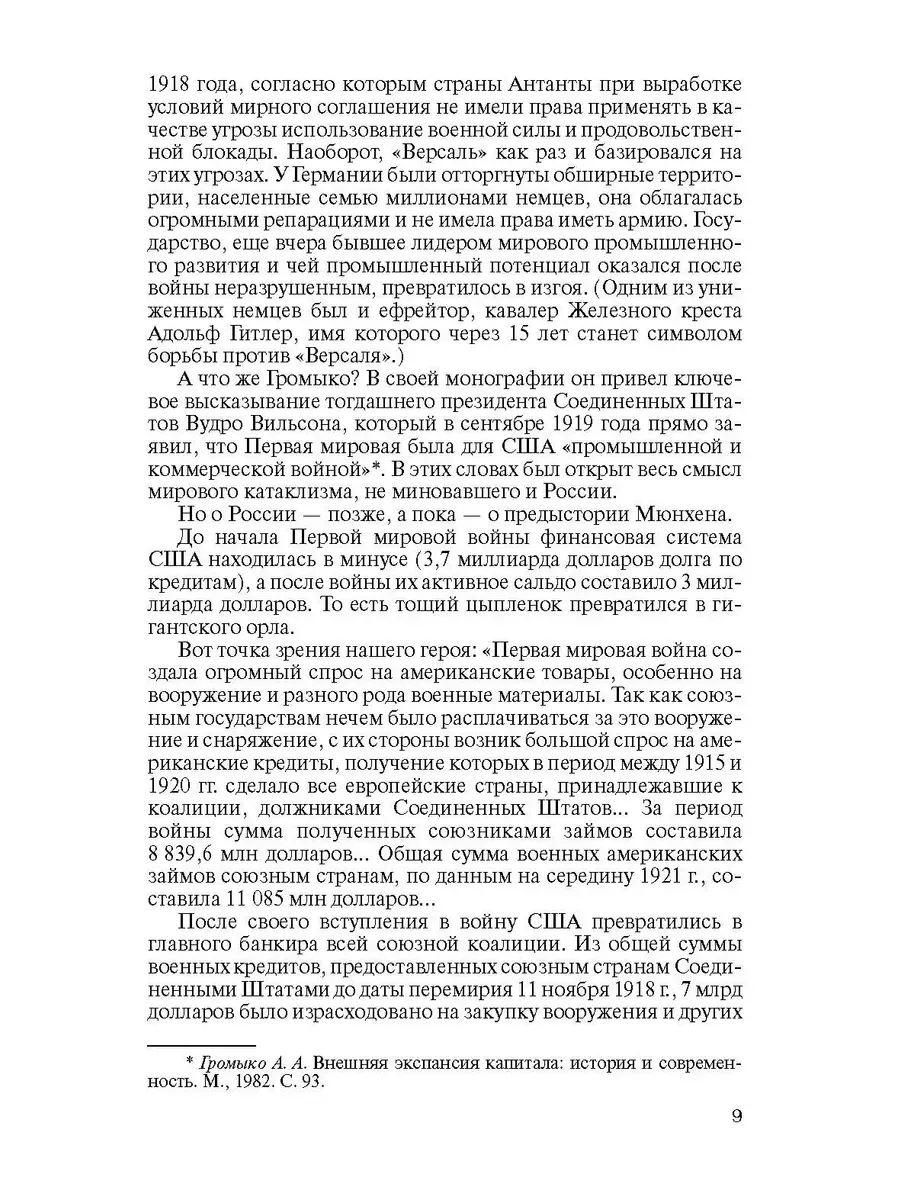 1918 года, согласно которым страны Антанты при выработке условий мирного соглашения не имели права применять в качестве угрозы использование военной силы и продовольственной блокады. Наоборот, «Версаль» как раз и базировался на этих угрозах. У Германии были отторгнуты обширные территории, населенные семью миллионами немцев, она облагалась огромными репарациями и не имела права иметь армию. Государство, еще вчера бывшее лидером мирового промышленного развития и чей промышленный потенциал оказался после войны неразрушенным, превратилось в изгоя. (Одним из униженных немцев был и ефрейтор, кавалер Железного креста Адольф Гитлер, имя которого через 15 лет станет символом борьбы против «Версаля».)

А что же Громыко? В своей монографии он привел ключевое высказывание тогдашнего президента Соединенных Штатов Вудро Вильсона, который в сентябре 1919 года прямо заявил, что Первая мировая была для США «промышленной и коммерческой войной»*. В этих словах был открыт весь смысл мирового катаклизма, не миновавшего и России.

Но о России — позже, а пока — о предыстории Мюнхена.

До начала Первой мировой войны финансовая система США находилась в минусе (3,7 миллиарда долларов долга по кредитам), а после войны их активное сальдо составило 3 миллиарда долларов. То есть тощий цыпленок превратился в гигантского орла.

Вот точка зрения нашего героя: «Первая мировая война создала огромный спрос на американские товары, особенно на вооружение и разного рода военные материалы. Так как союзным государствам нечем было расплачиваться за это вооружение и снаряжение, с их стороны возник большой спрос на американские кредиты, получение которых в период между 1915 и 1920 гг. сделало все европейские страны, принадлежавшие к коалиции, должниками Соединенных Штатов... За период войны сумма полученных союзниками займов составила 8 839,6 млн долларов... Общая сумма военных американских займов союзным странам, по данным на середину 1921 г., составила 11 085 млн долларов...

После своего вступления в войну США превратились в главного банкира всей союзной коалиции. Из общей суммы военных кредитов, предоставленных союзным странам Соединенными Штатами до даты перемирия 11 ноября 1918 г., 7 млрд долларов было израсходовано на закупку вооружения и других

* Громыко А. А. Внешняя экспансия капитала: история и современность. М., 1982. С. 93.

9